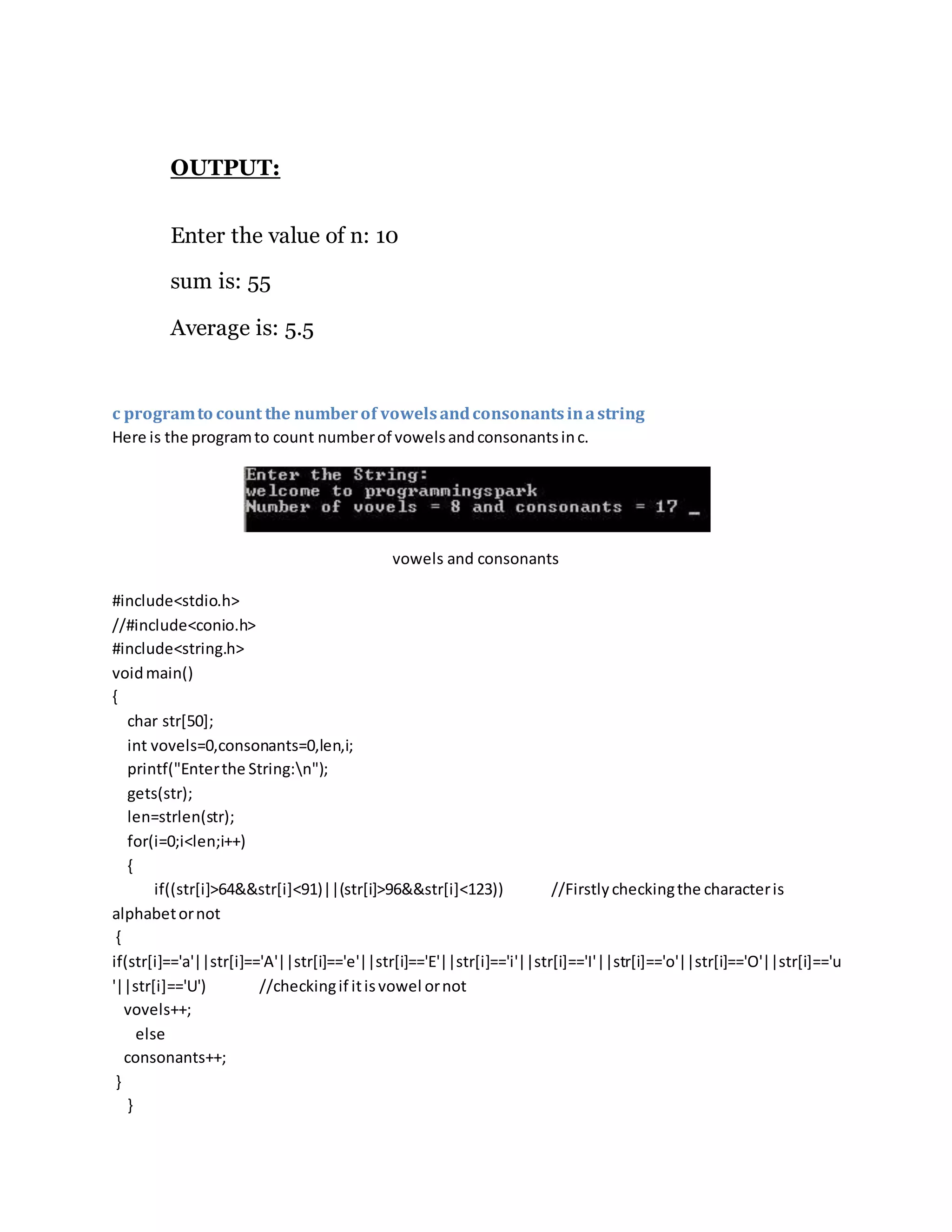 OUTPUT:

Enter the value of n: 10

sum is: 55

Average is: 5.5

c program to count the number of vowels and consonants in a string

Here is the program to count number of vowels and consonants in c.

Enter the String:
welcome to programmingspark
Number of vovels = 8 and consonants = 17 _

vowels and consonants

#include<stdio.h>
//#include<conio.h>
#include<string.h>
void main()
{
char str[50];
int vovels=0,consonants=0,len,i;
printf("Enter the String:\n");
gets(str);
len=strlen(str);
for(i=0;i<len;i++)
{
if((str[i]>64&&str[i]<91)||(str[i]>96&&str[i]<123)) //Firstly checking the character is alphabet or not
{
if(str[i]=='a'||str[i]=='A'||str[i]=='e'||str[i]=='E'||str[i]=='i'||str[i]=='I'||str[i]=='o'||str[i]=='O'||str[i]=='u'||str[i]=='U') //checking if it is vowel or not
vovels++;
else
consonants++;
}
}